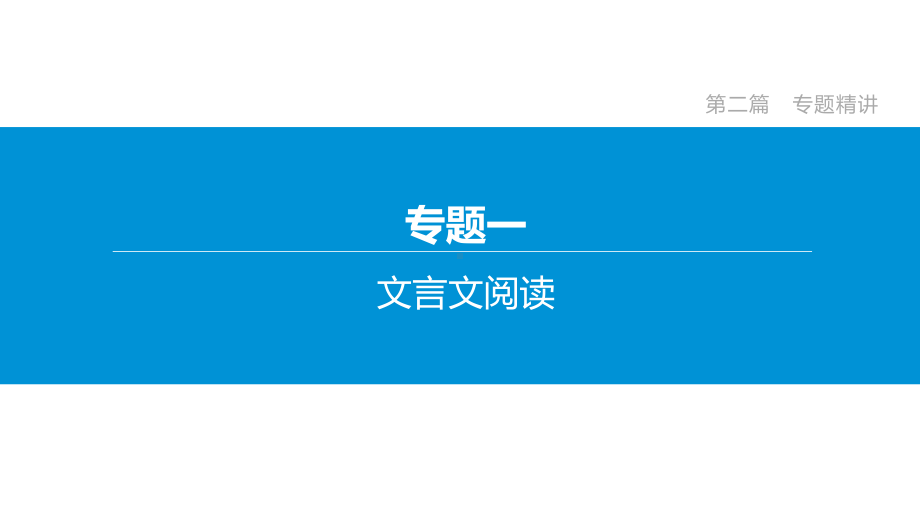 第二篇　专题精讲

专题一

文言文阅读